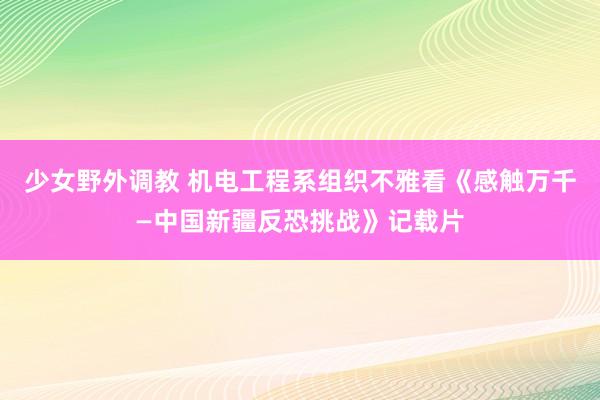 少女野外调教 机电工程系组织不雅看《感触万千—中国新疆反恐挑战》记载片